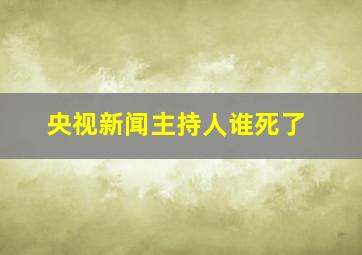 央视新闻主持人谁死了